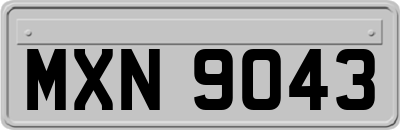 MXN 9043